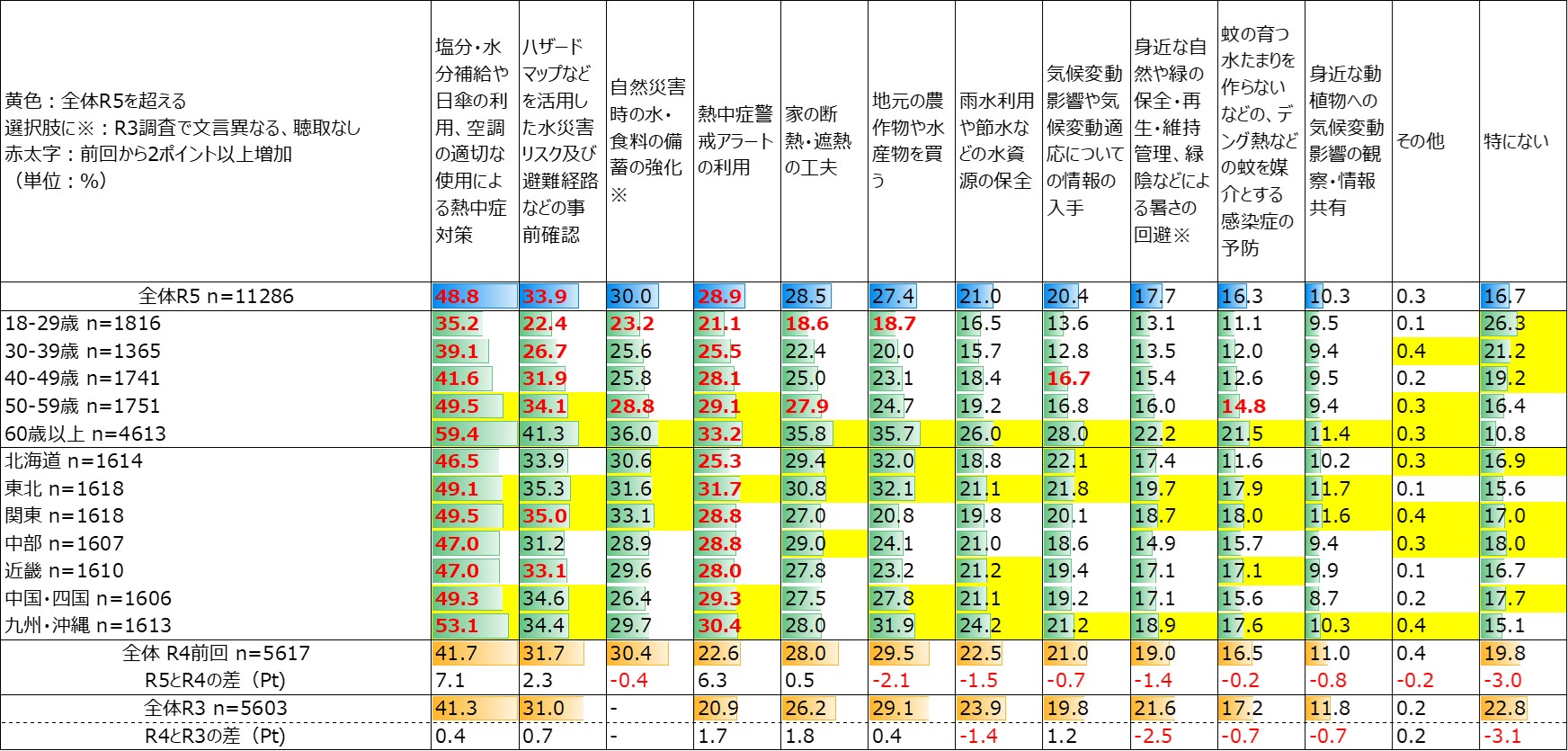 | 黄色：全体R5を超える 選択肢に※：R3調査で文言異なる、聴取なし 赤太字：前回から2ポイント以上増加 （単位：%） | 塩分・水分補給や日傘の利用、空調の適切な使用による熱中症対策 | ハザードマップなどを活用した水災害リスク及び避難経路などの事前確認 | 自然災害時の水・食料の備蓄の強化※ | 熱中症警戒アラートの利用 | 家の断熱・遮熱の工夫 | 地元の農作物や水産物を買う | 雨水利用や節水などの水資源の保全 | 気候変動影響や気候変動適応についての情報の入手 | 身近な自然や緑の保全・再生・維持管理、緑陰などによる暑さの回避※ | 蚊の育つ水たまりを作らないなどの、デング熱などの蚊を媒介とする感染症の予防 | 身近な動植物への気候変動影響の観察・情報共有 | その他 | 特にない |
|---|---|---|---|---|---|---|---|---|---|---|---|---|---|
| 全体R5 n=11286 | 48.8 | 33.9 | 30.0 | 28.9 | 28.5 | 27.4 | 21.0 | 20.4 | 17.7 | 16.3 | 10.3 | 0.3 | 16.7 |
| 18-29歳 n=1816 | 35.2 | 22.4 | 23.2 | 21.1 | 18.6 | 18.7 | 16.5 | 13.6 | 13.1 | 11.1 | 9.5 | 0.1 | 26.3 |
| 30-39歳 n=1365 | 39.1 | 26.7 | 25.6 | 25.5 | 22.4 | 20.0 | 15.7 | 12.8 | 13.5 | 12.0 | 9.4 | 0.4 | 21.2 |
| 40-49歳 n=1741 | 41.6 | 31.9 | 25.8 | 28.1 | 25.0 | 23.1 | 18.4 | 16.7 | 15.4 | 12.6 | 9.5 | 0.2 | 19.2 |
| 50-59歳 n=1751 | 49.5 | 34.1 | 28.8 | 29.1 | 27.9 | 24.7 | 19.2 | 16.8 | 16.0 | 14.8 | 9.4 | 0.3 | 16.4 |
| 60歳以上 n=4613 | 59.4 | 41.3 | 36.0 | 33.2 | 35.8 | 35.7 | 26.0 | 28.0 | 22.2 | 21.5 | 11.4 | 0.3 | 10.8 |
| 北海道 n=1614 | 46.5 | 33.9 | 30.6 | 25.3 | 29.4 | 32.0 | 18.8 | 22.1 | 17.4 | 11.6 | 10.2 | 0.3 | 16.9 |
| 東北 n=1618 | 49.1 | 35.3 | 31.6 | 31.7 | 30.8 | 32.1 | 21.1 | 21.8 | 19.7 | 17.9 | 11.7 | 0.1 | 15.6 |
| 関東 n=1618 | 49.5 | 35.0 | 33.1 | 28.8 | 27.0 | 20.8 | 19.8 | 20.1 | 18.7 | 18.0 | 11.6 | 0.4 | 17.0 |
| 中部 n=1607 | 47.0 | 31.2 | 28.9 | 28.8 | 29.0 | 24.1 | 21.0 | 18.6 | 14.9 | 15.7 | 9.4 | 0.3 | 18.0 |
| 近畿 n=1610 | 47.0 | 33.1 | 29.6 | 28.0 | 27.8 | 23.2 | 21.2 | 19.4 | 17.1 | 17.1 | 9.9 | 0.1 | 16.7 |
| 中国・四国 n=1606 | 49.3 | 34.6 | 26.4 | 29.3 | 27.5 | 27.8 | 21.1 | 19.2 | 17.1 | 15.6 | 8.7 | 0.2 | 17.7 |
| 九州・沖縄 n=1613 | 53.1 | 34.4 | 29.7 | 30.4 | 28.0 | 31.9 | 24.2 | 21.2 | 18.9 | 17.6 | 10.3 | 0.4 | 15.1 |
| 全体 R4前回 n=5617 | 41.7 | 31.7 | 30.4 | 22.6 | 28.0 | 29.5 | 22.5 | 21.0 | 19.0 | 16.5 | 11.0 | 0.4 | 19.8 |
| R5とR4の差（Pt） | 7.1 | 2.3 | -0.4 | 6.3 | 0.5 | -2.1 | -1.5 | -0.7 | -1.4 | -0.2 | -0.8 | -0.2 | -3.0 |
| 全体R3 n=5603 | 41.3 | 31.0 | - | 20.9 | 26.2 | 29.1 | 23.9 | 19.8 | 21.6 | 17.2 | 11.8 | 0.2 | 22.8 |
| R4とR3の差（Pt） | 0.4 | 0.7 | - | 1.7 | 1.8 | 0.4 | -1.4 | 1.2 | -2.5 | -0.7 | -0.7 | 0.2 | -3.1 |